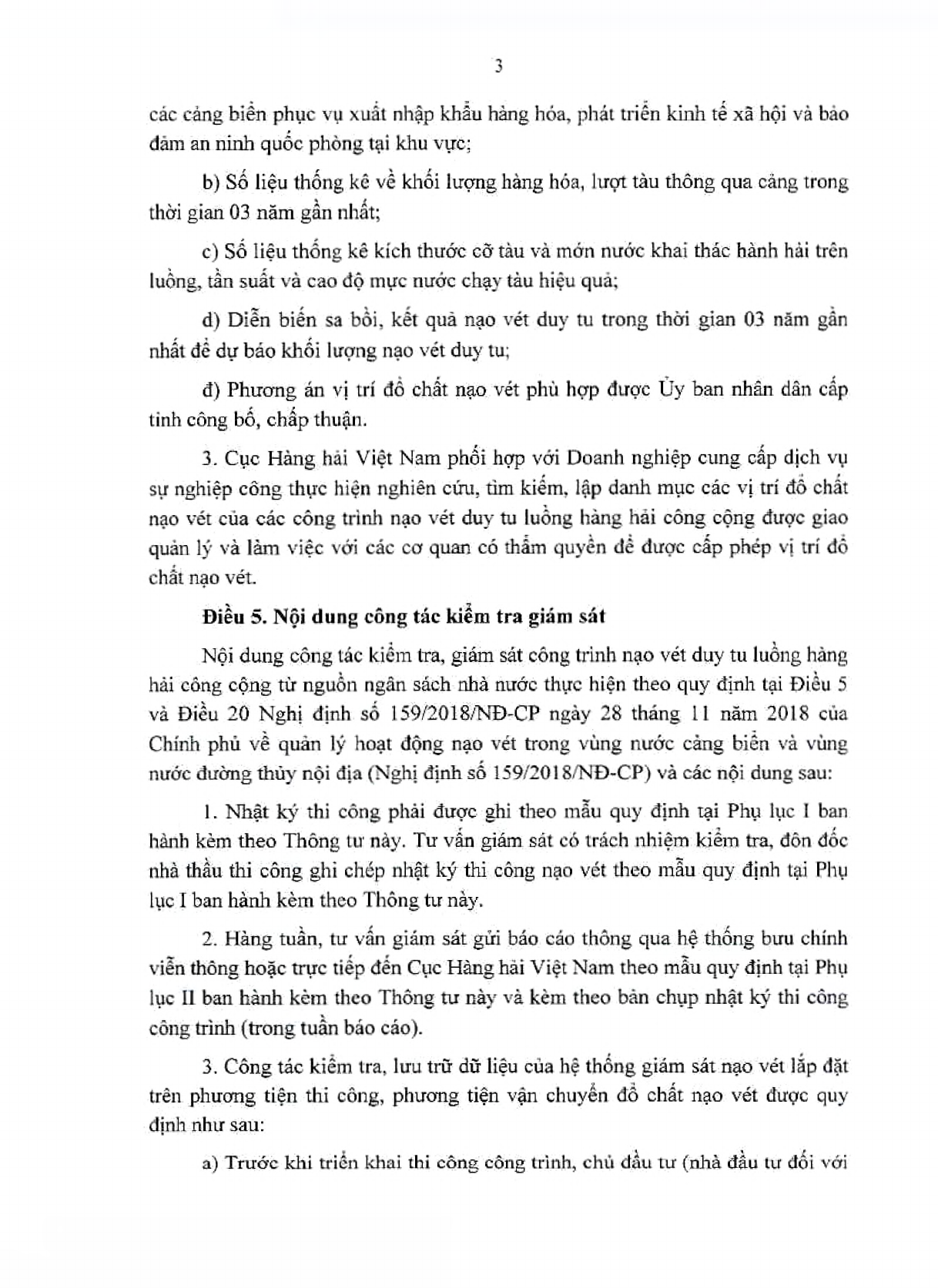 3

các cảng biển phục vụ xuất nhập khẩu hàng hóa, phát triển kinh tế xã hội và bảo đảm an ninh quốc phòng tại khu vực;

b) Số liệu thống kê về khối lượng hàng hóa, lượt tàu thông qua cảng trong thời gian 03 năm gần nhất;

c) Số liệu thống kê kích thước cỡ tàu và mớn nước khai thác hành hải trên luồng, tần suất và cao độ mực nước chạy tàu hiệu quả;

d) Diễn biến sa bồi, kết quả nạo vét duy tu trong thời gian 03 năm gần nhất để dự báo khối lượng nạo vét duy tu;

đ) Phương án vị trí đổ chất nạo vét phù hợp được Ủy ban nhân dân cấp tỉnh công bố, chấp thuận.

3. Cục Hàng hải Việt Nam phối hợp với Doanh nghiệp cung cấp dịch vụ sự nghiệp công thực hiện nghiên cứu, tìm kiếm, lập danh mục các vị trí đổ chất nạo vét của các công trình nạo vét duy tu luồng hàng hải công cộng được giao quản lý và làm việc với các cơ quan có thẩm quyền để được cấp phép vị trí đổ chất nạo vét.

Điều 5. Nội dung công tác kiểm tra giám sát

Nội dung công tác kiểm tra, giám sát công trình nạo vét duy tu luồng hàng hải công cộng từ nguồn ngân sách nhà nước thực hiện theo quy định tại Điều 5 và Điều 20 Nghị định số 159/2018/NĐ-CP ngày 28 tháng 11 năm 2018 của Chính phủ về quản lý hoạt động nạo vét trong vùng nước cảng biển và vùng nước đường thủy nội địa (Nghị định số 159/2018/NĐ-CP) và các nội dung sau:

1. Nhật ký thi công phải được ghi theo mẫu quy định tại Phụ lục I ban hành kèm theo Thông tư này. Tư vấn giám sát có trách nhiệm kiểm tra, đôn đốc nhà thầu thi công ghi chép nhật ký thi công nạo vét theo mẫu quy định tại Phụ lục I ban hành kèm theo Thông tư này.

2. Hàng tuần, tư vấn giám sát gửi báo cáo thông qua hệ thống bưu chính viễn thông hoặc trực tiếp đến Cục Hàng hải Việt Nam theo mẫu quy định tại Phụ lục II ban hành kèm theo Thông tư này và kèm theo bản chụp nhật ký thi công công trình (trong tuần báo cáo).

3. Công tác kiểm tra, lưu trữ dữ liệu của hệ thống giám sát nạo vét lắp đặt trên phương tiện thi công, phương tiện vận chuyển đổ chất nạo vét được quy định như sau:

a) Trước khi triển khai thi công công trình, chủ đầu tư (nhà đầu tư đối với